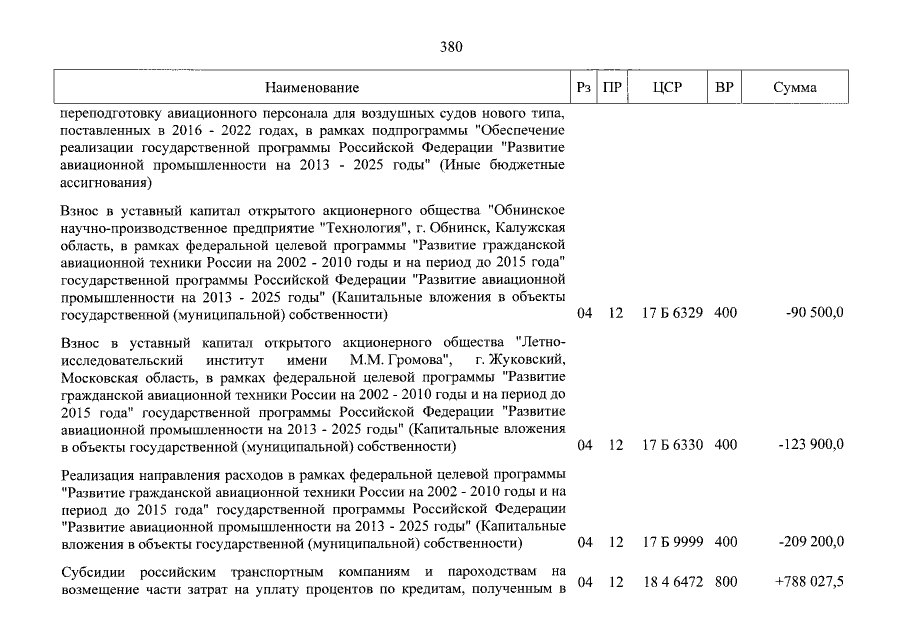 380

| Наименование | Рз | ПР | ЦСР | ВР | Сумма |
|---|---|---|---|---|---|
| переподготовку авиационного персонала для воздушных судов нового типа, поставленных в 2016 - 2022 годах, в рамках подпрограммы "Обеспечение реализации государственной программы Российской Федерации "Развитие авиационной промышленности на 2013 - 2025 годы" (Иные бюджетные ассигнования) | | | | | |
| Взнос в уставный капитал открытого акционерного общества "Обнинское научно-производственное предприятие "Технология", г. Обнинск, Калужская область, в рамках федеральной целевой программы "Развитие гражданской авиационной техники России на 2002 - 2010 годы и на период до 2015 года" государственной программы Российской Федерации "Развитие авиационной промышленности на 2013 - 2025 годы" (Капитальные вложения в объекты государственной (муниципальной) собственности) | 04 | 12 | 17 Б 6329 | 400 | -90 500,0 |
| Взнос в уставный капитал открытого акционерного общества "Летно-исследовательский институт имени М.М. Громова", г. Жуковский, Московская область, в рамках федеральной целевой программы "Развитие гражданской авиационной техники России на 2002 - 2010 годы и на период до 2015 года" государственной программы Российской Федерации "Развитие авиационной промышленности на 2013 - 2025 годы" (Капитальные вложения в объекты государственной (муниципальной) собственности) | 04 | 12 | 17 Б 6330 | 400 | -123 900,0 |
| Реализация направления расходов в рамках федеральной целевой программы "Развитие гражданской авиационной техники России на 2002 - 2010 годы и на период до 2015 года" государственной программы Российской Федерации "Развитие авиационной промышленности на 2013 - 2025 годы" (Капитальные вложения в объекты государственной (муниципальной) собственности) | 04 | 12 | 17 Б 9999 | 400 | -209 200,0 |
| Субсидии российским транспортным компаниям и пароходствам на возмещение части затрат на уплату процентов по кредитам, полученным в | 04 | 12 | 18 4 6472 | 800 | +788 027,5 |